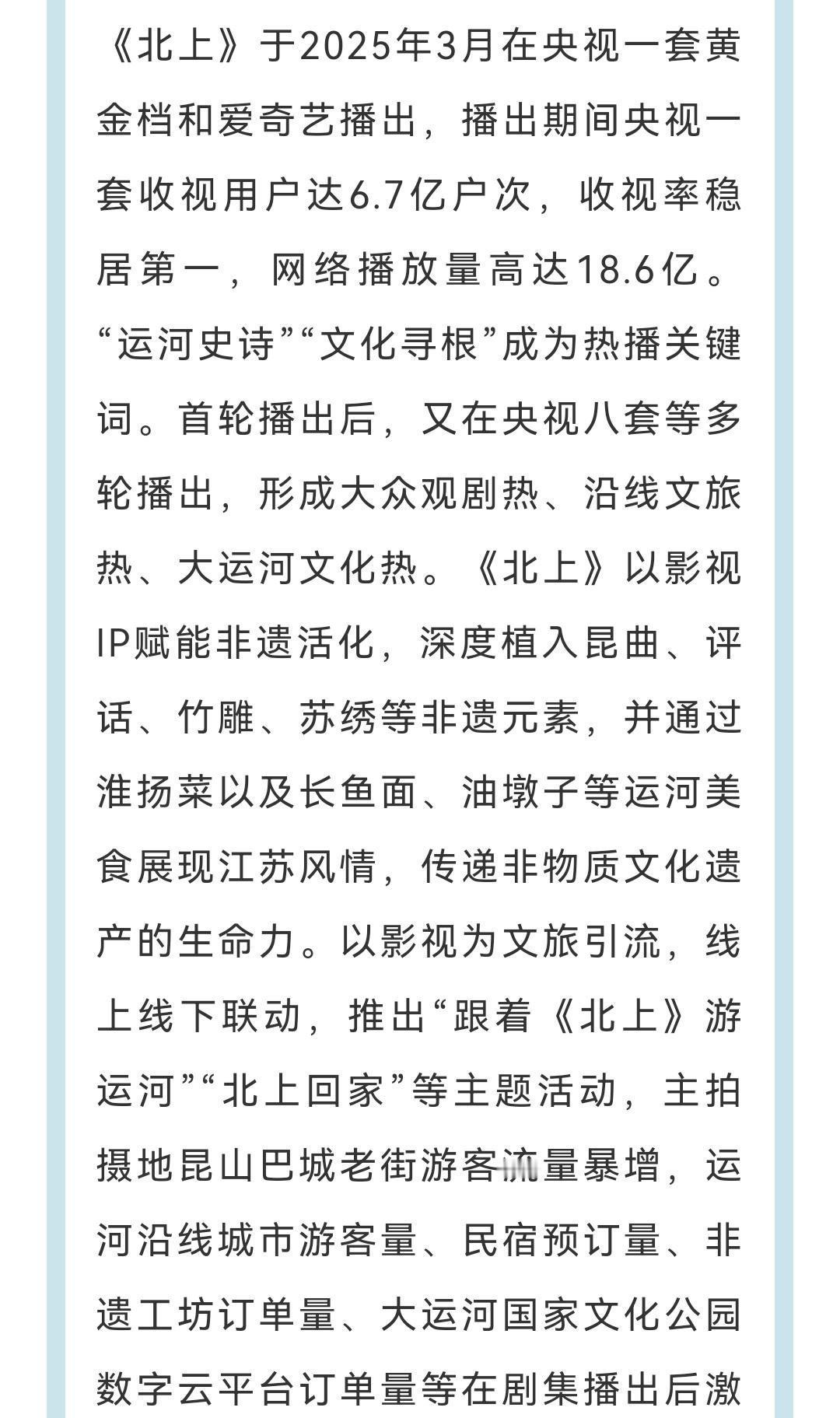 《北上》于2025年3月在央视一套黄金档和爱奇艺播出，播出期间央视一套收视用户达6.7亿户次，收视率稳居第一，网络播放量高达18.6亿。“运河史诗”“文化寻根”成为热播关键词。首轮播出后，又在央视八套等多轮播出，形成大众观剧热、沿线文旅热、大运河文化热。《北上》以影视IP赋能非遗活化，深度植入昆曲、评话、竹雕、苏绣等非遗元素，并通过淮扬菜以及长鱼面、油墩子等运河美食展现江苏风情，传递非物质文化遗产的生命力。以影视为文旅引流，线上线下联动，推出“跟着《北上》游运河”“北上回家”等主题活动，主拍摄地昆山巴城老街游客流量暴增，运河沿线城市游客量、民宿预订量、非遗工坊订单量、大运河国家文化公园数字云平台订单量等在剧集播出后激